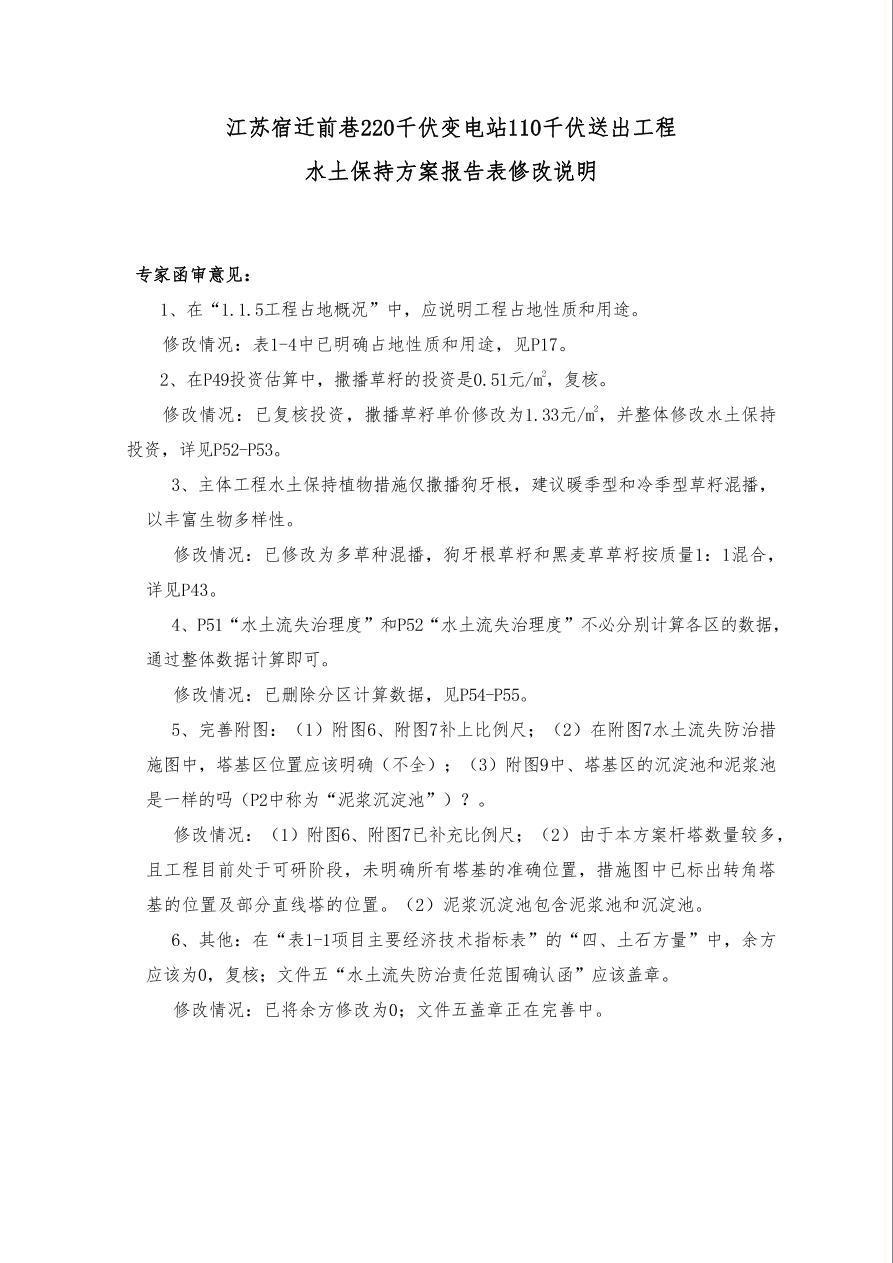 江苏宿迁前巷220千伏变电站110千伏送出工程
水土保持方案报告表修改说明

专家函审意见：

1、在“1.1.5工程占地概况”中，应说明工程占地性质和用途。

修改情况：表1-4中已明确占地性质和用途，见P17。

2、在P49投资估算中，撒播草籽的投资是0.51元/㎡，复核。

修改情况：已复核投资，撒播草籽单价修改为1.33元/㎡，并整体修改水土保持投资，详见P52-P53。

3、主体工程水土保持植物措施仅撒播狗牙根，建议暖季型和冷季型草籽混播，以丰富生物多样性。

修改情况：已修改为多草种混播，狗牙根草籽和黑麦草草籽按质量1：1混合，详见P43。

4、P51“水土流失治理度”和P52“水土流失治理度”不必分别计算各区的数据，通过整体数据计算即可。

修改情况：已删除分区计算数据，见P54-P55。

5、完善附图：（1）附图6、附图7补上比例尺；（2）在附图7水土流失防治措施图中，塔基区位置应该明确（不全）；（3）附图9中、塔基区的沉淀池和泥浆池是一样的吗（P2中称为“泥浆沉淀池”）？。

修改情况：（1）附图6、附图7已补充比例尺；（2）由于本方案杆塔数量较多，且工程目前处于可研阶段，未明确所有塔基的准确位置，措施图中已标出转角塔基的位置及部分直线塔的位置。（2）泥浆沉淀池包含泥浆池和沉淀池。

6、其他：在“表1-1项目主要经济技术指标表”的“四、土石方量”中，余方应该为0，复核；文件五“水土流失防治责任范围确认函”应该盖章。

修改情况：已将余方修改为0；文件五盖章正在完善中。